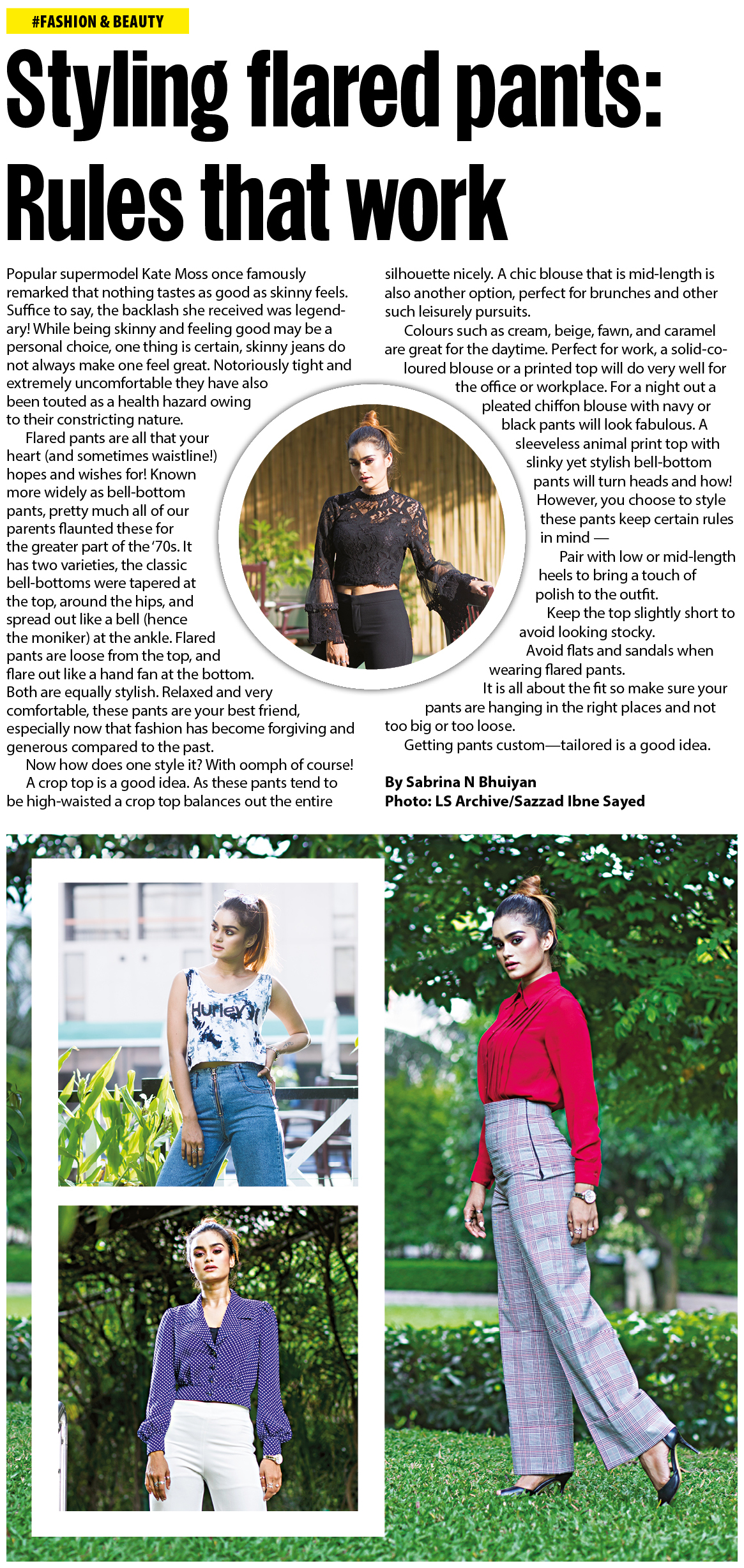 #FASHION & BEAUTY

Styling flared pants: Rules that work

Popular supermodel Kate Moss once famously remarked that nothing tastes as good as skinny feels. Suffice to say, the backlash she received was legendary! While being skinny and feeling good may be a personal choice, one thing is certain, skinny jeans do not always make one feel great. Notoriously tight and extremely uncomfortable they have also been touted as a health hazard owing to their constricting nature.

Flared pants are all that your heart (and sometimes waistline!) hopes and wishes for! Known more widely as bell-bottom pants, pretty much all of our parents flaunted these for the greater part of the '70s. It has two varieties, the classic bell-bottoms were tapered at the top, around the hips, and spread out like a bell (hence the moniker) at the ankle. Flared pants are loose from the top, and flare out like a hand fan at the bottom. Both are equally stylish. Relaxed and very comfortable, these pants are your best friend, especially now that fashion has become forgiving and generous compared to the past.

Now how does one style it? With oomph of course!

A crop top is a good idea. As these pants tend to be high-waisted a crop top balances out the entire silhouette nicely. A chic blouse that is mid-length is also another option, perfect for brunches and other such leisurely pursuits.

Colours such as cream, beige, fawn, and caramel are great for the daytime. Perfect for work, a solid-coloured blouse or a printed top will do very well for the office or workplace. For a night out a pleated chiffon blouse with navy or black pants will look fabulous. A sleeveless animal print top with slinky yet stylish bell-bottom pants will turn heads and how! However, you choose to style these pants keep certain rules in mind —

Pair with low or mid-length heels to bring a touch of polish to the outfit.

Keep the top slightly short to avoid looking stocky.

Avoid flats and sandals when wearing flared pants.

It is all about the fit so make sure your pants are hanging in the right places and not too big or too loose.

Getting pants custom—tailored is a good idea.

By Sabrina N Bhuiyan
Photo: LS Archive/Sazzad Ibne Sayed

Hurley